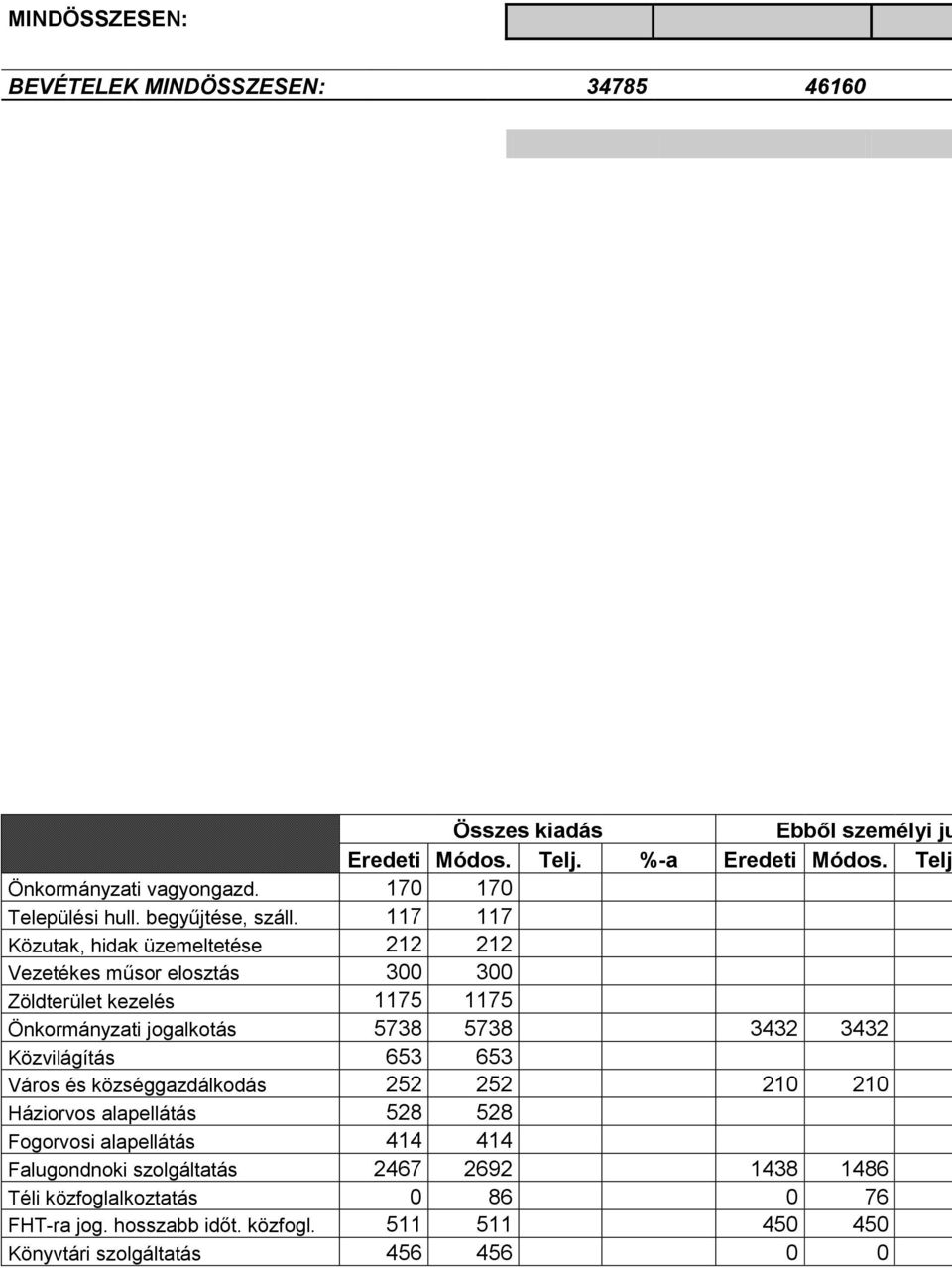 MINDÖSSZESEN:

BEVÉTELEK MINDÖSSZESEN: 34785 46160

| | Összes kiadás | | | | Ebből személyi ju | | |
|---|---|---|---|---|---|---|---|
| | Eredeti | Módos. | Telj. | %-a | Eredeti | Módos. | Telj |
| Önkormányzati vagyongazd. | 170 | 170 | | | | | |
| Települési hull. begyűjtése, száll. | 117 | 117 | | | | | |
| Közutak, hidak üzemeltetése | 212 | 212 | | | | | |
| Vezetékes műsor elosztás | 300 | 300 | | | | | |
| Zöldterület kezelés | 1175 | 1175 | | | | | |
| Önkormányzati jogalkotás | 5738 | 5738 | | | 3432 | 3432 | |
| Közvilágítás | 653 | 653 | | | | | |
| Város és községgazdálkodás | 252 | 252 | | | 210 | 210 | |
| Háziorvos alapellátás | 528 | 528 | | | | | |
| Fogorvosi alapellátás | 414 | 414 | | | | | |
| Falugondnoki szolgáltatás | 2467 | 2692 | | | 1438 | 1486 | |
| Téli közfoglalkoztatás | 0 | 86 | | | 0 | 76 | |
| FHT-ra jog. hosszabb időt. közfogl. | 511 | 511 | | | 450 | 450 | |
| Könyvtári szolgáltatás | 456 | 456 | | | 0 | 0 | |